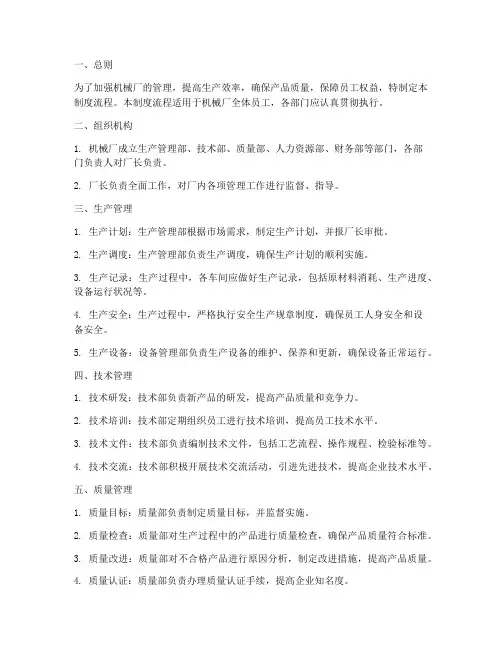 一、总则

为了加强机械厂的管理，提高生产效率，确保产品质量，保障员工权益，特制定本制度流程。本制度流程适用于机械厂全体员工，各部门应认真贯彻执行。

二、组织机构

1. 机械厂成立生产管理部、技术部、质量部、人力资源部、财务部等部门，各部门负责人对厂长负责。

2. 厂长负责全面工作，对厂内各项管理工作进行监督、指导。

三、生产管理

1. 生产计划：生产管理部根据市场需求，制定生产计划，并报厂长审批。

2. 生产调度：生产管理部负责生产调度，确保生产计划的顺利实施。

3. 生产记录：生产过程中，各车间应做好生产记录，包括原材料消耗、生产进度、设备运行状况等。

4. 生产安全：生产过程中，严格执行安全生产规章制度，确保员工人身安全和设备安全。

5. 生产设备：设备管理部负责生产设备的维护、保养和更新，确保设备正常运行。

四、技术管理

1. 技术研发：技术部负责新产品的研发，提高产品质量和竞争力。

2. 技术培训：技术部定期组织员工进行技术培训，提高员工技术水平。

3. 技术文件：技术部负责编制技术文件，包括工艺流程、操作规程、检验标准等。

4. 技术交流：技术部积极开展技术交流活动，引进先进技术，提高企业技术水平。

五、质量管理

1. 质量目标：质量部负责制定质量目标，并监督实施。

2. 质量检查：质量部对生产过程中的产品进行质量检查，确保产品质量符合标准。

3. 质量改进：质量部对不合格产品进行原因分析，制定改进措施，提高产品质量。

4. 质量认证：质量部负责办理质量认证手续，提高企业知名度。